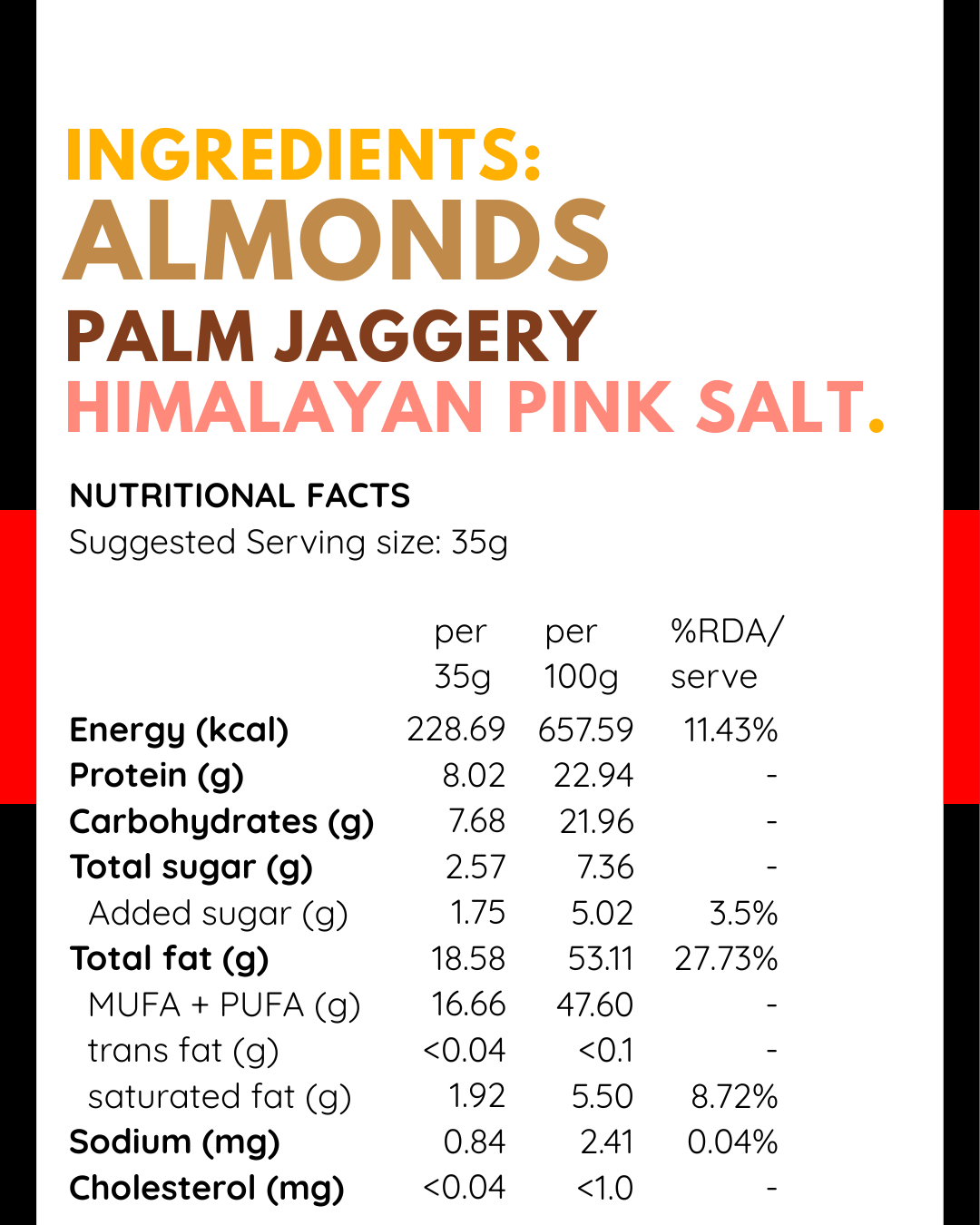 INGREDIENTS:
ALMONDS
PALM JAGGERY
HIMALAYAN PINK SALT.

NUTRITIONAL FACTS
Suggested Serving size: 35g

|  | per 35g | per 100g | %RDA/ serve |
|---|---|---|---|
| Energy (kcal) | 228.69 | 657.59 | 11.43% |
| Protein (g) | 8.02 | 22.94 | - |
| Carbohydrates (g) | 7.68 | 21.96 | - |
| Total sugar (g) | 2.57 | 7.36 | - |
| Added sugar (g) | 1.75 | 5.02 | 3.5% |
| Total fat (g) | 18.58 | 53.11 | 27.73% |
| MUFA + PUFA (g) | 16.66 | 47.60 | - |
| trans fat (g) | <0.04 | <0.1 | - |
| saturated fat (g) | 1.92 | 5.50 | 8.72% |
| Sodium (mg) | 0.84 | 2.41 | 0.04% |
| Cholesterol (mg) | <0.04 | <1.0 | - |